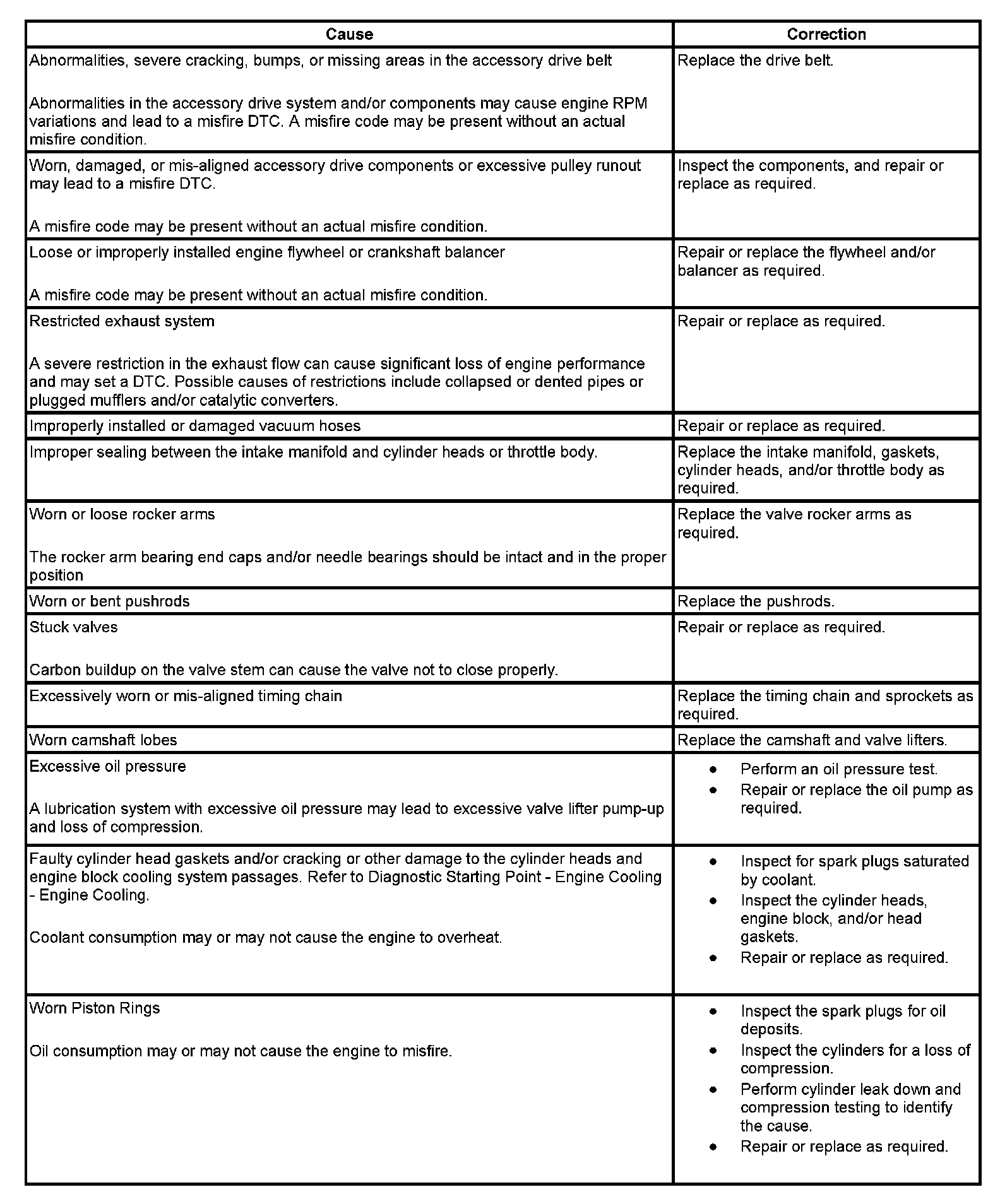 | Cause | Correction |
|---|---|
| Abnormalities, severe cracking, bumps, or missing areas in the accessory drive belt<br><br>Abnormalities in the accessory drive system and/or components may cause engine RPM variations and lead to a misfire DTC. A misfire code may be present without an actual misfire condition. | Replace the drive belt. |
| Worn, damaged, or mis-aligned accessory drive components or excessive pulley runout may lead to a misfire DTC.<br><br>A misfire code may be present without an actual misfire condition. | Inspect the components, and repair or replace as required. |
| Loose or improperly installed engine flywheel or crankshaft balancer<br><br>A misfire code may be present without an actual misfire condition. | Repair or replace the flywheel and/or balancer as required. |
| Restricted exhaust system<br><br>A severe restriction in the exhaust flow can cause significant loss of engine performance and may set a DTC. Possible causes of restrictions include collapsed or dented pipes or plugged mufflers and/or catalytic converters. | Repair or replace as required. |
| Improperly installed or damaged vacuum hoses | Repair or replace as required. |
| Improper sealing between the intake manifold and cylinder heads or throttle body. | Replace the intake manifold, gaskets, cylinder heads, and/or throttle body as required. |
| Worn or loose rocker arms<br><br>The rocker arm bearing end caps and/or needle bearings should be intact and in the proper position | Replace the valve rocker arms as required. |
| Worn or bent pushrods | Replace the pushrods. |
| Stuck valves<br><br>Carbon buildup on the valve stem can cause the valve not to close properly. | Repair or replace as required. |
| Excessively worn or mis-aligned timing chain | Replace the timing chain and sprockets as required. |
| Worn camshaft lobes | Replace the camshaft and valve lifters. |
| Excessive oil pressure<br><br>A lubrication system with excessive oil pressure may lead to excessive valve lifter pump-up and loss of compression. | • Perform an oil pressure test.<br>• Repair or replace the oil pump as required. |
| Faulty cylinder head gaskets and/or cracking or other damage to the cylinder heads and engine block cooling system passages. Refer to Diagnostic Starting Point - Engine Cooling - Engine Cooling.<br><br>Coolant consumption may or may not cause the engine to overheat. | • Inspect for spark plugs saturated by coolant.<br>• Inspect the cylinder heads, engine block, and/or head gaskets.<br>• Repair or replace as required. |
| Worn Piston Rings<br><br>Oil consumption may or may not cause the engine to misfire. | • Inspect the spark plugs for oil deposits.<br>• Inspect the cylinders for a loss of compression.<br>• Perform cylinder leak down and compression testing to identify the cause.<br>• Repair or replace as required. |